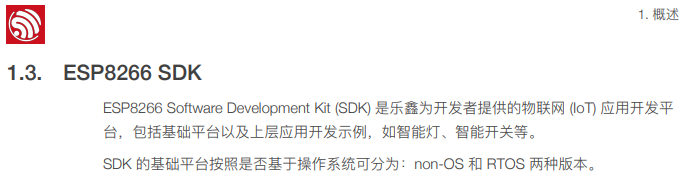 1. 概述

1.3. ESP8266 SDK

ESP8266 Software Development Kit (SDK) 是乐鑫为开发者提供的物联网 (IoT) 应用开发平台，包括基础平台以及上层应用开发示例，如智能灯、智能开关等。

SDK 的基础平台按照是否基于操作系统可分为：non-OS 和 RTOS 两种版本。